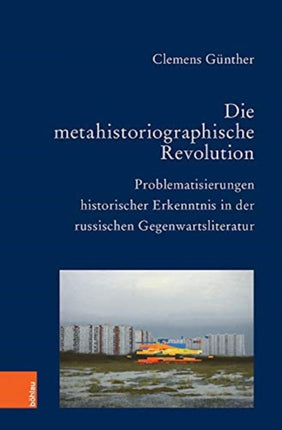 Clemens Günther

Die metahistoriographische Revolution

Problematisierungen historischer Erkenntnis in der russischen Gegenwartsliteratur

böhlau